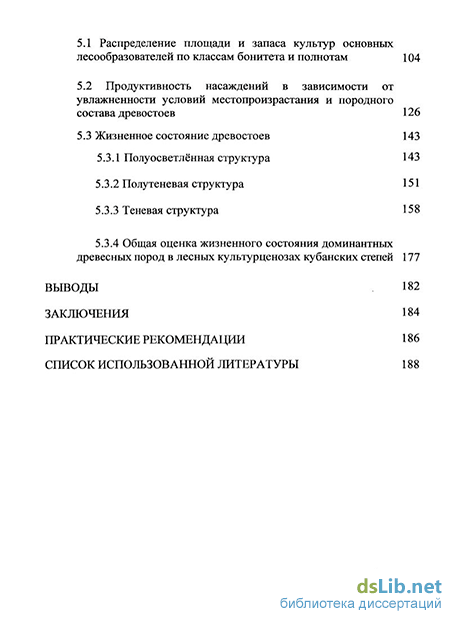 5.1 Распределение площади и запаса культур основных лесообразователей по классам бонитета и полнотам 104

5.2 Продуктивность насаждений в зависимости от увлажненности условий местопроизрастания и породного состава древостоев 126

5.3 Жизненное состояние древостоев 143

5.3.1 Полуосветлённая структура 143

5.3.2 Полутеневая структура 151

5.3.3 Теневая структура 158

5.3.4 Общая оценка жизненного состояния доминантных древесных пород в лесных культурценозах кубанских степей 177

ВЫВОДЫ 182

ЗАКЛЮЧЕНИЯ 184

ПРАКТИЧЕСКИЕ РЕКОМЕНДАЦИИ 186

СПИСОК ИСПОЛЬЗОВАННОЙ ЛИТЕРАТУРЫ 188

dsLib.net
библиотека диссертаций